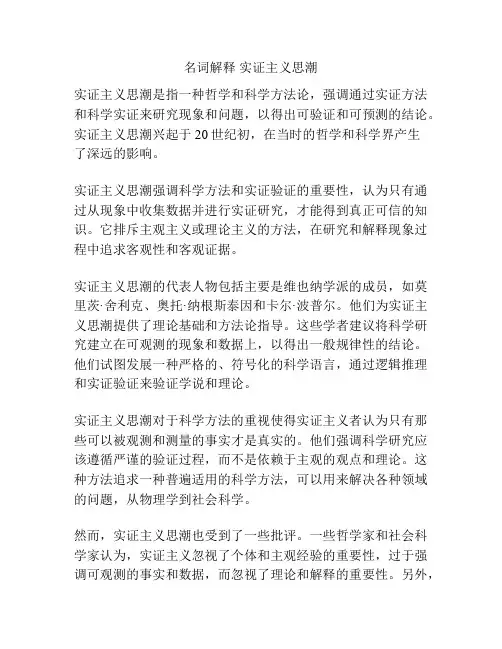 名词解释 实证主义思潮

实证主义思潮是指一种哲学和科学方法论，强调通过实证方法和科学实证来研究现象和问题，以得出可验证和可预测的结论。实证主义思潮兴起于 20 世纪初，在当时的哲学和科学界产生了深远的影响。

实证主义思潮强调科学方法和实证验证的重要性，认为只有通过从现象中收集数据并进行实证研究，才能得到真正可信的知识。它排斥主观主义或理论主义的方法，在研究和解释现象过程中追求客观性和客观证据。

实证主义思潮的代表人物包括主要是维也纳学派的成员，如莫里茨·舍利克、奥托·纳根斯泰因和卡尔·波普尔。他们为实证主义思潮提供了理论基础和方法论指导。这些学者建议将科学研究建立在可观测的现象和数据上，以得出一般规律性的结论。他们试图发展一种严格的、符号化的科学语言，通过逻辑推理和实证验证来验证学说和理论。

实证主义思潮对于科学方法的重视使得实证主义者认为只有那些可以被观测和测量的事实才是真实的。他们强调科学研究应该遵循严谨的验证过程，而不是依赖于主观的观点和理论。这种方法追求一种普遍适用的科学方法，可以用来解决各种领域的问题，从物理学到社会科学。

然而，实证主义思潮也受到了一些批评。一些哲学家和社会科学家认为，实证主义忽视了个体和主观经验的重要性，过于强调可观测的事实和数据，而忽视了理论和解释的重要性。另外，